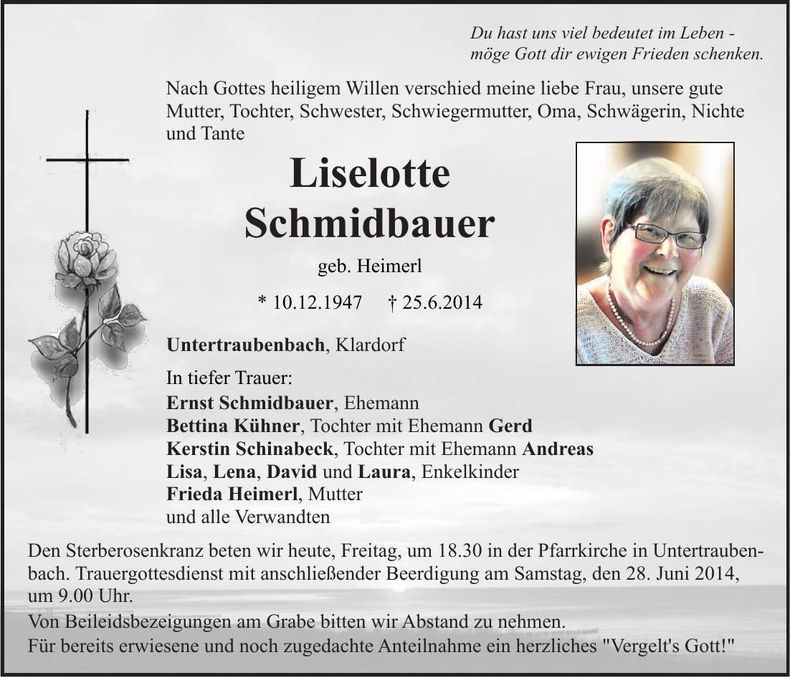 Du hast uns viel bedeutet im Leben - möge Gott dir ewigen Frieden schenken.

Nach Gottes heiligem Willen verschied meine liebe Frau, unsere gute Mutter, Tochter, Schwester, Schwiegermutter, Oma, Schwägerin, Nichte und Tante

Liselotte Schmidbauer

geb. Heimerl

* 10.12.1947 † 25.6.2014

Untertraubenbach, Klardorf

In tiefer Trauer:
Ernst Schmidbauer, Ehemann
Bettina Kühner, Tochter mit Ehemann Gerd
Kerstin Schinabeck, Tochter mit Ehemann Andreas
Lisa, Lena, David und Laura, Enkelkinder
Frieda Heimerl, Mutter
und alle Verwandten

Den Sterberosenkranz beten wir heute, Freitag, um 18.30 in der Pfarrkirche in Untertraubenbach. Trauergottesdienst mit anschließender Beerdigung am Samstag, den 28. Juni 2014, um 9.00 Uhr.
Von Beileidsbezeigungen am Grabe bitten wir Abstand zu nehmen.
Für bereits erwiesene und noch zugedachte Anteilnahme ein herzliches "Vergelt's Gott!"